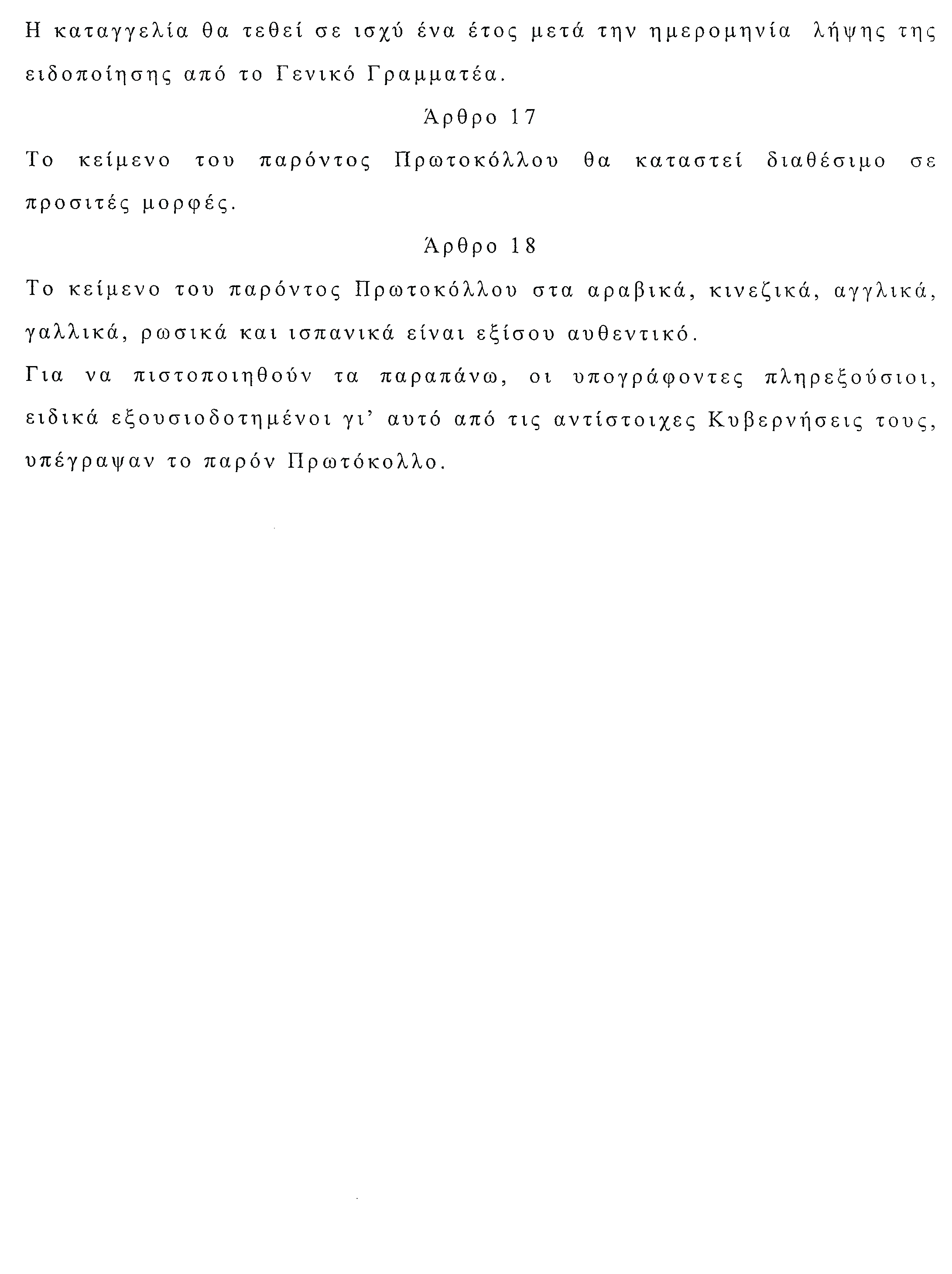 Η καταγγελία θα τεθεί σε ισχύ ένα έτος μετά την ημερομηνία λήψης της ειδοποίησης από το Γενικό Γραμματέα.

Άρθρο 17

Το κείμενο του παρόντος Πρωτοκόλλου θα καταστεί διαθέσιμο σε προσιτές μορφές.

Άρθρο 18

Το κείμενο του παρόντος Πρωτοκόλλου στα αραβικά, κινεζικά, αγγλικά, γαλλικά, ρωσικά και ισπανικά είναι εξίσου αυθεντικό.

Για να πιστοποιηθούν τα παραπάνω, οι υπογράφοντες πληρεξούσιοι, ειδικά εξουσιοδοτημένοι γι' αυτό από τις αντίστοιχες Κυβερνήσεις τους, υπέγραψαν το παρόν Πρωτόκολλο.